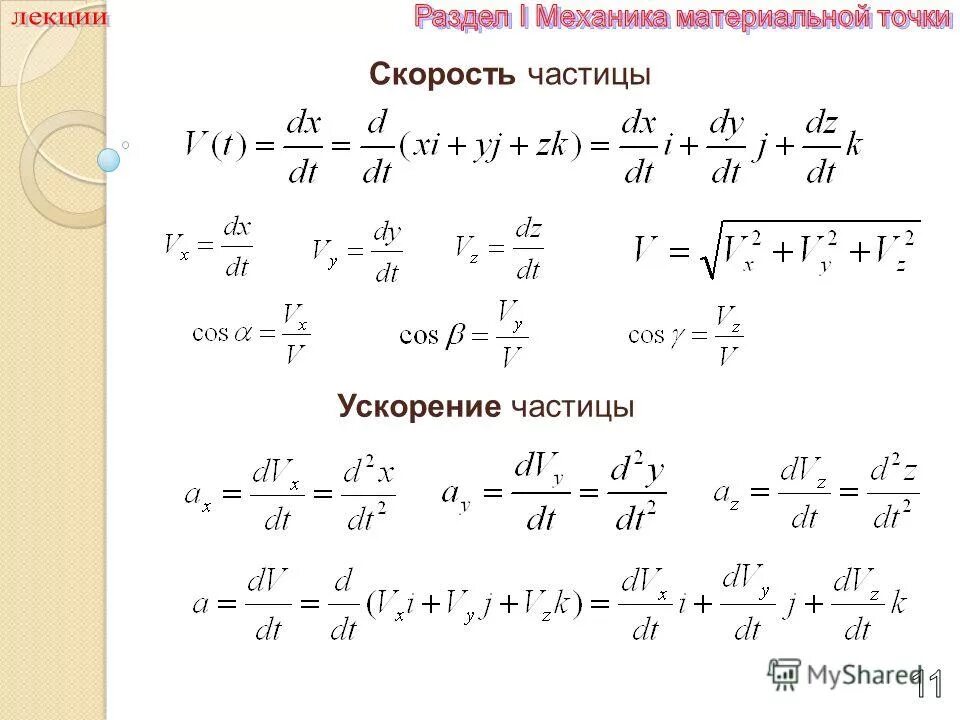 лекции

Раздел I Механика материальной точки

Скорость частицы

$V(t) = \frac{dx}{dt} = \frac{d}{dt}(xi + yj + zk) = \frac{dx}{dt}i + \frac{dy}{dt}j + \frac{dz}{dt}k$

$V_x = \frac{dx}{dt}$ $V_y = \frac{dy}{dt}$ $V_z = \frac{dz}{dt}$ $V = \sqrt{V_x^2 + V_y^2 + V_z^2}$

$\cos\alpha = \frac{V_x}{V}$ $\cos\beta = \frac{V_y}{V}$ $\cos\gamma = \frac{V_z}{V}$

Ускорение частицы

$a_x = \frac{dV_x}{dt} = \frac{d^2x}{dt^2}$ $a_y = \frac{dV_y}{dt} = \frac{d^2y}{dt^2}$ $a_z = \frac{dV_z}{dt} = \frac{d^2z}{dt^2}$

$a = \frac{dV}{dt} = \frac{d}{dt}(V_x i + V_y j + V_z k) = \frac{dV_x}{dt}i + \frac{dV_y}{dt}j + \frac{dV_z}{dt}k$

11

MyShared